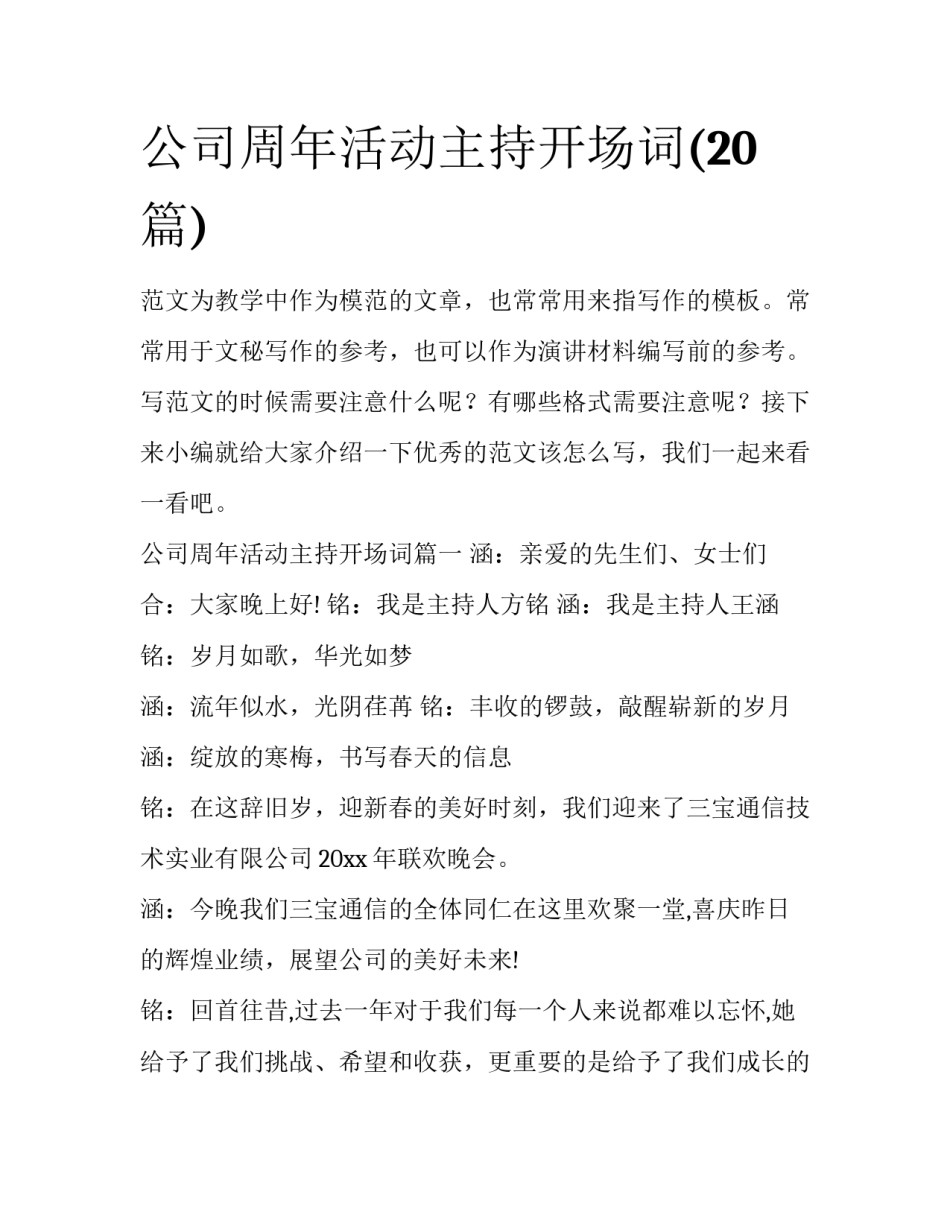 公司周年活动主持开场词(20篇)

范文为教学中作为模范的文章，也常常用来指写作的模板。常常用于文秘写作的参考，也可以作为演讲材料编写前的参考。写范文的时候需要注意什么呢？有哪些格式需要注意呢？接下来小编就给大家介绍一下优秀的范文该怎么写，我们一起来看一看吧。

公司周年活动主持开场词篇一 涵：亲爱的先生们、女士们

合：大家晚上好! 铭：我是主持人方铭 涵：我是主持人王涵

铭：岁月如歌，华光如梦

涵：流年似水，光阴荏苒 铭：丰收的锣鼓，敲醒崭新的岁月

涵：绽放的寒梅，书写春天的信息

铭：在这辞旧岁，迎新春的美好时刻，我们迎来了三宝通信技术实业有限公司 20xx 年联欢晚会。

涵：今晚我们三宝通信的全体同仁在这里欢聚一堂,喜庆昨日的辉煌业绩，展望公司的美好未来!

铭：回首往昔,过去一年对于我们每一个人来说都难以忘怀,她给予了我们挑战、希望和收获，更重要的是给予了我们成长的